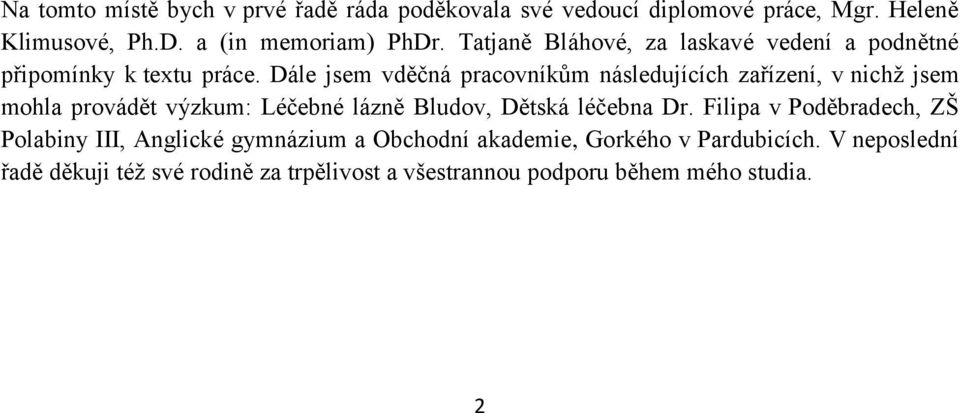 Na tomto místě bych v prvé řadě ráda poděkovala své vedoucí diplomové práce, Mgr. Heleně Klimusové, Ph.D. a (in memoriam) PhDr. Tatjaně Bláhové, za laskavé vedení a podnětné připomínky k textu práce. Dále jsem vděčná pracovníkům následujících zařízení, v nichž jsem mohla provádět výzkum: Léčebné lázně Bludov, Dětská léčebna Dr. Filipa v Poděbradech, ZŠ Polabiny III, Anglické gymnázium a Obchodní akademie, Gorkého v Pardubicích. V neposlední řadě děkuji též své rodině za trpělivost a všestrannou podporu během mého studia.

2